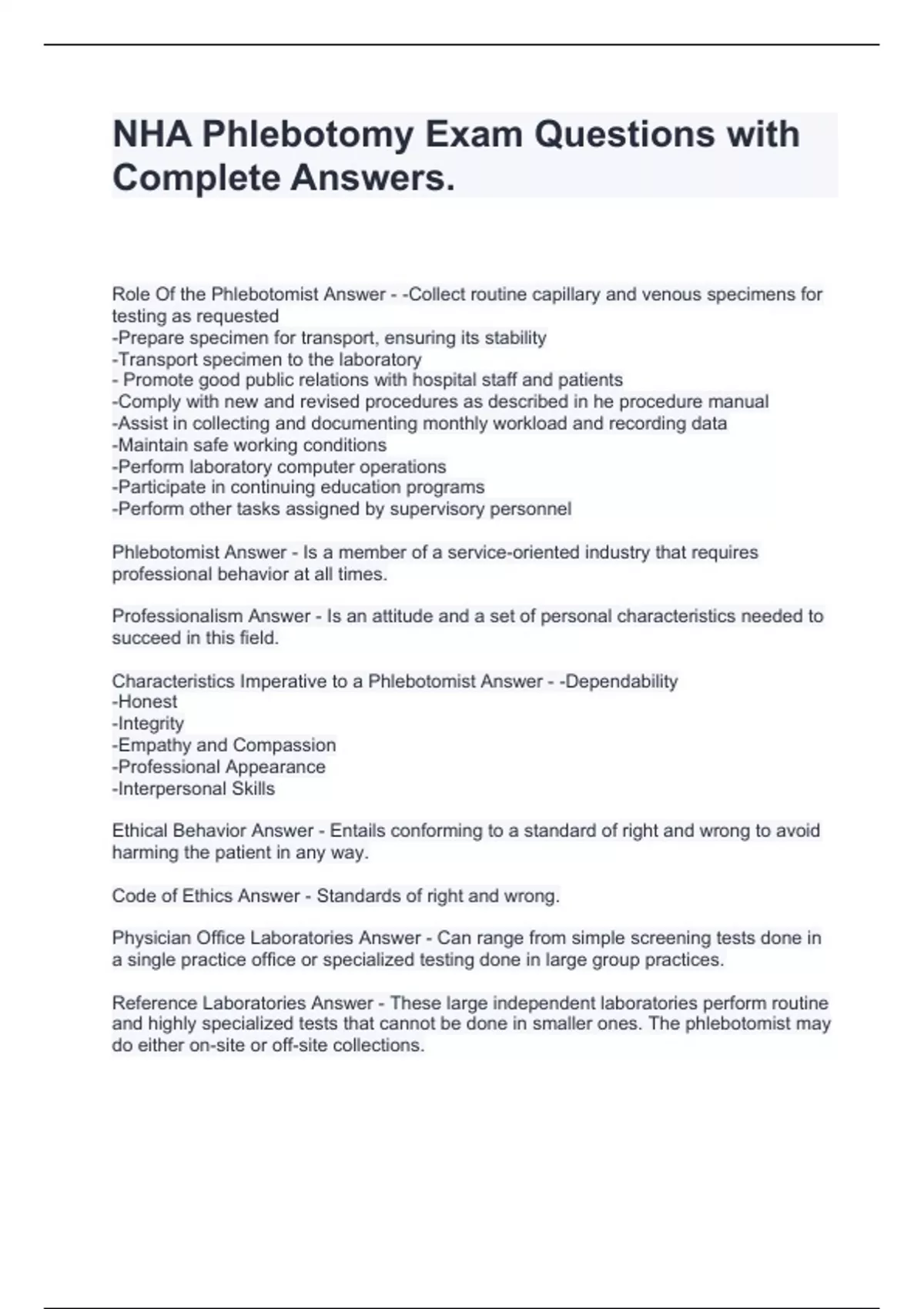 NHA Phlebotomy Exam Questions with Complete Answers.

Role Of the Phlebotomist Answer - -Collect routine capillary and venous specimens for testing as requested
-Prepare specimen for transport, ensuring its stability
-Transport specimen to the laboratory
- Promote good public relations with hospital staff and patients
-Comply with new and revised procedures as described in he procedure manual
-Assist in collecting and documenting monthly workload and recording data
-Maintain safe working conditions
-Perform laboratory computer operations
-Participate in continuing education programs
-Perform other tasks assigned by supervisory personnel

Phlebotomist Answer - Is a member of a service-oriented industry that requires professional behavior at all times.

Professionalism Answer - Is an attitude and a set of personal characteristics needed to succeed in this field.

Characteristics Imperative to a Phlebotomist Answer - -Dependability
-Honest
-Integrity
-Empathy and Compassion
-Professional Appearance
-Interpersonal Skills

Ethical Behavior Answer - Entails conforming to a standard of right and wrong to avoid harming the patient in any way.

Code of Ethics Answer - Standards of right and wrong.

Physician Office Laboratories Answer - Can range from simple screening tests done in a single practice office or specialized testing done in large group practices.

Reference Laboratories Answer - These large independent laboratories perform routine and highly specialized tests that cannot be done in smaller ones. The phlebotomist may do either on-site or off-site collections.